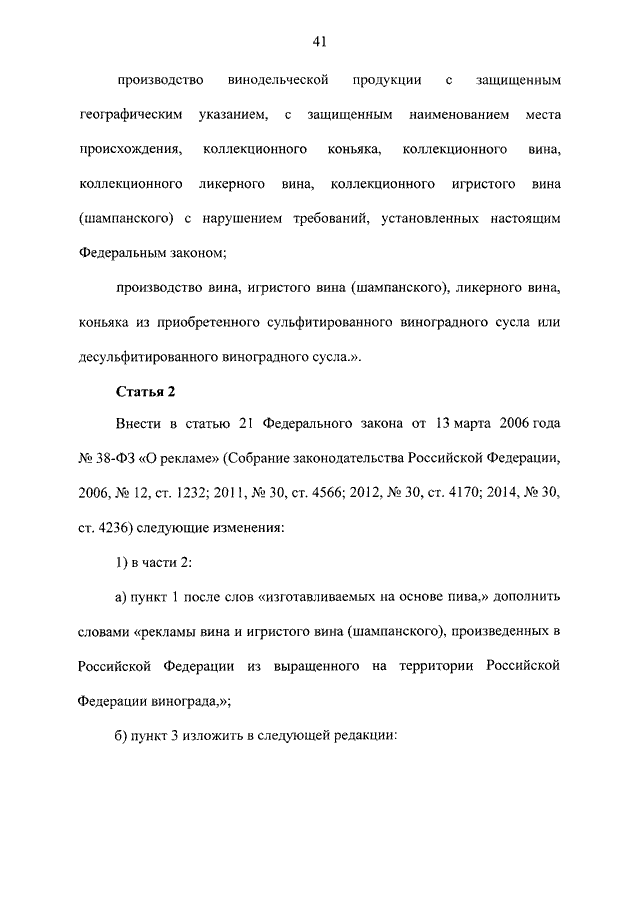 41

производство винодельческой продукции с защищенным географическим указанием, с защищенным наименованием места происхождения, коллекционного коньяка, коллекционного вина, коллекционного ликерного вина, коллекционного игристого вина (шампанского) с нарушением требований, установленных настоящим Федеральным законом;

производство вина, игристого вина (шампанского), ликерного вина, коньяка из приобретенного сульфитированного виноградного сусла или десульфитированного виноградного сусла.».

Статья 2

Внести в статью 21 Федерального закона от 13 марта 2006 года № 38-ФЗ «О рекламе» (Собрание законодательства Российской Федерации, 2006, № 12, ст. 1232; 2011, № 30, ст. 4566; 2012, № 30, ст. 4170; 2014, № 30, ст. 4236) следующие изменения:

1) в части 2:

а) пункт 1 после слов «изготавливаемых на основе пива,» дополнить словами «рекламы вина и игристого вина (шампанского), произведенных в Российской Федерации из выращенного на территории Российской Федерации винограда,»;

б) пункт 3 изложить в следующей редакции: